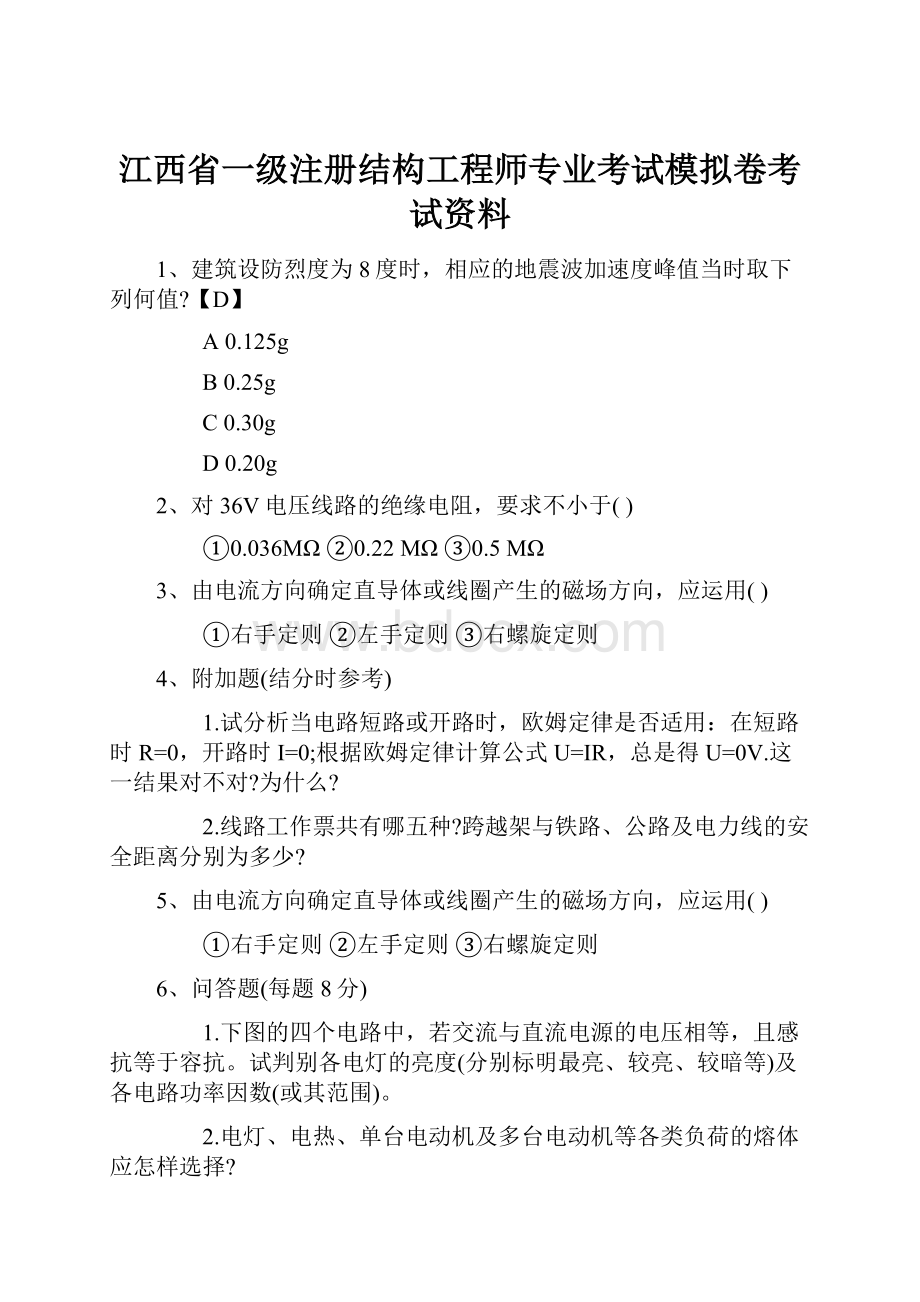 江西省一级注册结构工程师专业考试模拟卷考试资料

1、建筑设防烈度为 8 度时，相应的地震波加速度峰值当时取下列何值?【D】

A 0.125g

B 0.25g

C 0.30g

D 0.20g

2、对 36V 电压线路的绝缘电阻，要求不小于( )

①0.036MΩ ②0.22 MΩ ③0.5 MΩ

3、由电流方向确定直导体或线圈产生的磁场方向，应运用( )

①右手定则 ②左手定则 ③右螺旋定则

www.bdocx.com

4、附加题(结分时参考)

1.试分析当电路短路或开路时，欧姆定律是否适用：在短路时 R=0，开路时 I=0;根据欧姆定律计算公式 U=IR，总是得 U=0V.这一结果对不对?为什么?

2.线路工作票共有哪五种?跨越架与铁路、公路及电力线的安全距离分别为多少?

5、由电流方向确定直导体或线圈产生的磁场方向，应运用( )

①右手定则 ②左手定则 ③右螺旋定则

6、问答题(每题 8 分)

1.下图的四个电路中，若交流与直流电源的电压相等，且感抗等于容抗。试判别各电灯的亮度(分别标明最亮、较亮、较暗等)及各电路功率因数(或其范围)。

2.电灯、电热、单台电动机及多台电动机等各类负荷的熔体应怎样选择?